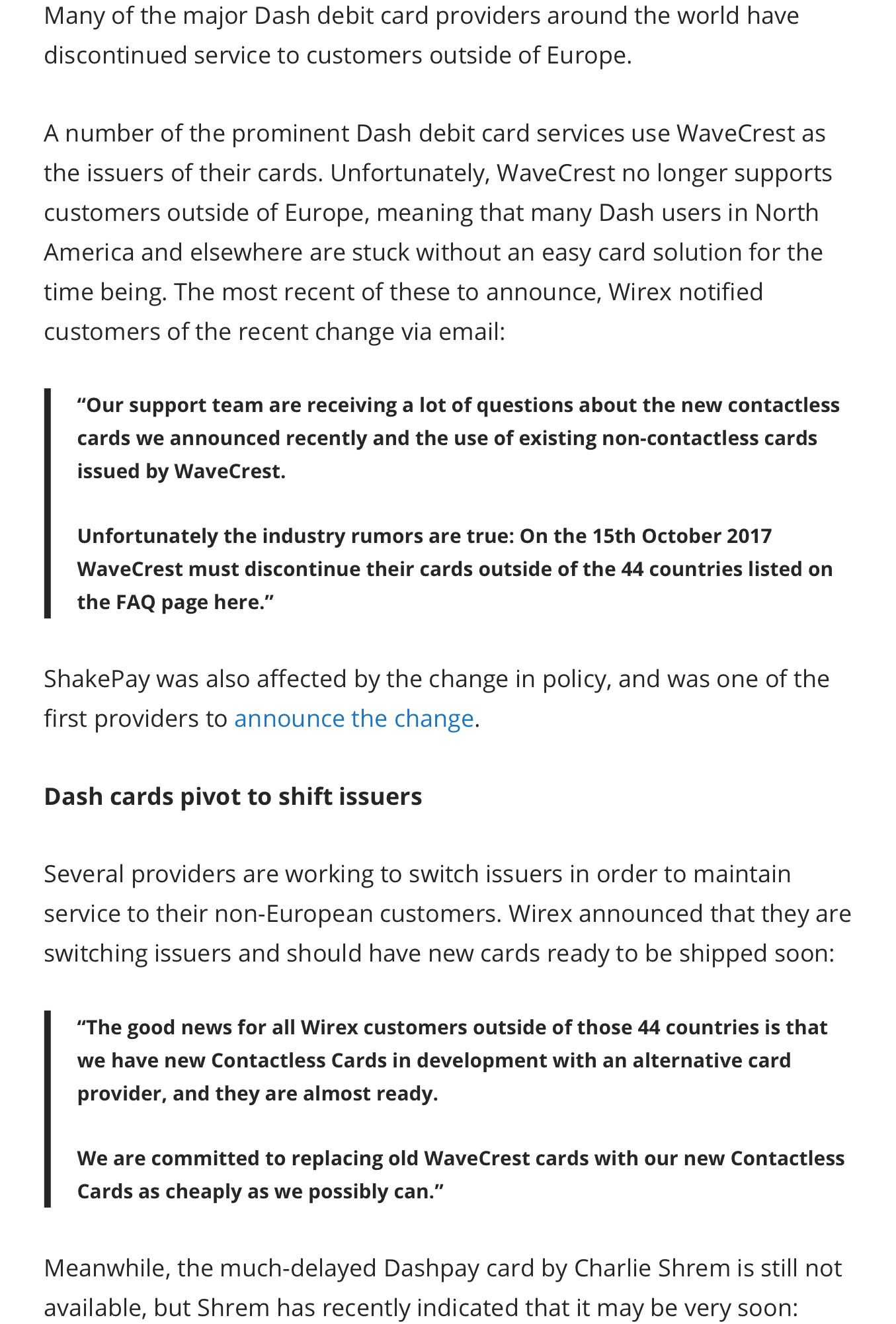 Many of the major Dash debit card providers around the world have discontinued service to customers outside of Europe.

A number of the prominent Dash debit card services use WaveCrest as the issuers of their cards. Unfortunately, WaveCrest no longer supports customers outside of Europe, meaning that many Dash users in North America and elsewhere are stuck without an easy card solution for the time being. The most recent of these to announce, Wirex notified customers of the recent change via email:

“Our support team are receiving a lot of questions about the new contactless cards we announced recently and the use of existing non-contactless cards issued by WaveCrest.

Unfortunately the industry rumors are true: On the 15th October 2017 WaveCrest must discontinue their cards outside of the 44 countries listed on the FAQ page here.”

ShakePay was also affected by the change in policy, and was one of the first providers to announce the change.

Dash cards pivot to shift issuers

Several providers are working to switch issuers in order to maintain service to their non-European customers. Wirex announced that they are switching issuers and should have new cards ready to be shipped soon:

“The good news for all Wirex customers outside of those 44 countries is that we have new Contactless Cards in development with an alternative card provider, and they are almost ready.

We are committed to replacing old WaveCrest cards with our new Contactless Cards as cheaply as we possibly can.”

Meanwhile, the much-delayed Dashpay card by Charlie Shrem is still not available, but Shrem has recently indicated that it may be very soon: